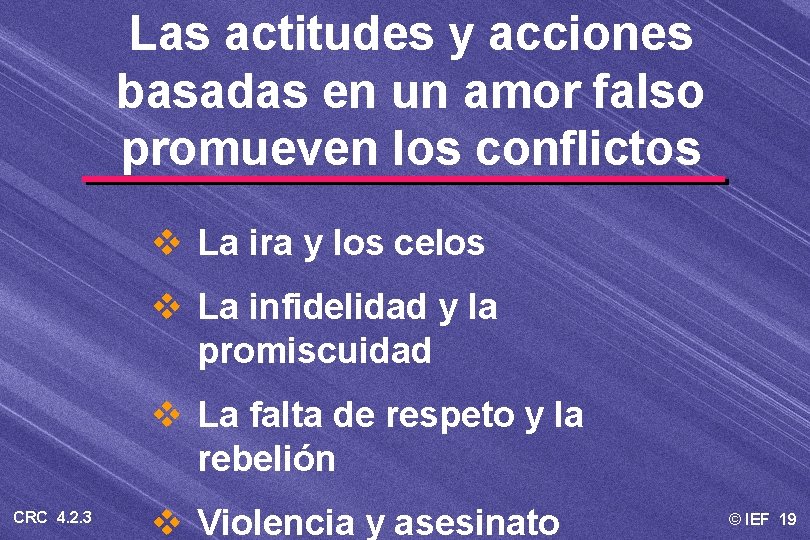 Las actitudes y acciones basadas en un amor falso promueven los conflictos

❖ La ira y los celos

❖ La infidelidad y la promiscuidad

❖ La falta de respeto y la rebelión

❖ Violencia y asesinato

CRC 4.2.3

© IEF 19